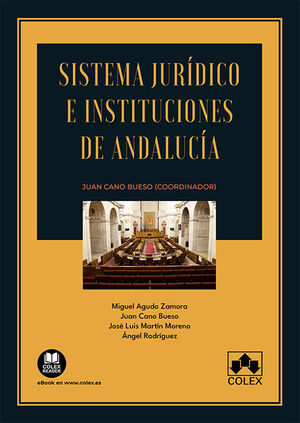 SISTEMA JURÍDICO E INSTITUCIONES DE ANDALUCÍA

JUAN CANO BUESO (COORDINADOR)

Miguel Agudo Zamora
Juan Cano Bueso
José Luis Martín Moreno
Ángel Rodríguez

COLEX READER
eBook en www.colex.es

COLEX